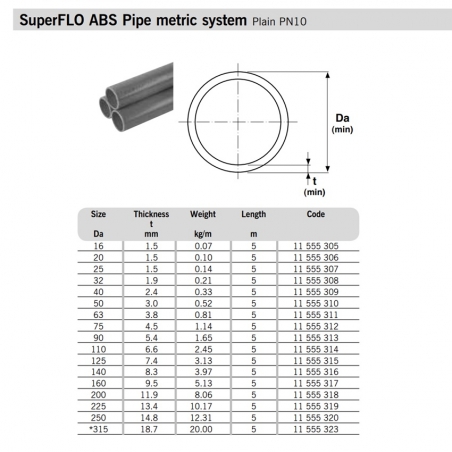 SuperFLO ABS Pipe metric system Plain PN10

Da (min)

t (min)

| Size Da | Thickness t mm | Weight kg/m | Length m | Code |
|---|---|---|---|---|
| 16 | 1.5 | 0.07 | 5 | 11 555 305 |
| 20 | 1.5 | 0.10 | 5 | 11 555 306 |
| 25 | 1.5 | 0.14 | 5 | 11 555 307 |
| 32 | 1.9 | 0.21 | 5 | 11 555 308 |
| 40 | 2.4 | 0.33 | 5 | 11 555 309 |
| 50 | 3.0 | 0.52 | 5 | 11 555 310 |
| 63 | 3.8 | 0.81 | 5 | 11 555 311 |
| 75 | 4.5 | 1.14 | 5 | 11 555 312 |
| 90 | 5.4 | 1.65 | 5 | 11 555 313 |
| 110 | 6.6 | 2.45 | 5 | 11 555 314 |
| 125 | 7.4 | 3.13 | 5 | 11 555 315 |
| 140 | 8.3 | 3.97 | 5 | 11 555 316 |
| 160 | 9.5 | 5.13 | 5 | 11 555 317 |
| 200 | 11.9 | 8.06 | 5 | 11 555 318 |
| 225 | 13.4 | 10.17 | 5 | 11 555 319 |
| 250 | 14.8 | 12.31 | 5 | 11 555 320 |
| *315 | 18.7 | 20.00 | 5 | 11 555 323 |